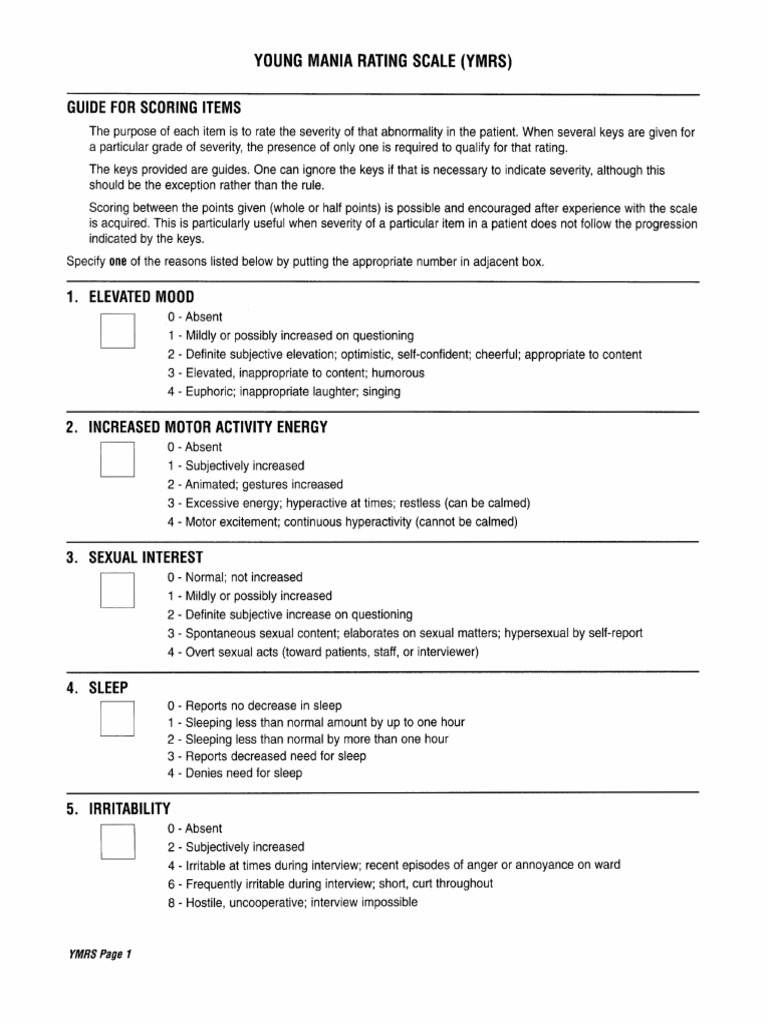 YOUNG MANIA RATING SCALE (YMRS)

GUIDE FOR SCORING ITEMS

The purpose of each item is to rate the severity of that abnormality in the patient. When several keys are given for a particular grade of severity, the presence of only one is required to qualify for that rating.

The keys provided are guides. One can ignore the keys if that is necessary to indicate severity, although this should be the exception rather than the rule.

Scoring between the points given (whole or half points) is possible and encouraged after experience with the scale is acquired. This is particularly useful when severity of a particular item in a patient does not follow the progression indicated by the keys.

Specify one of the reasons listed below by putting the appropriate number in adjacent box.

1. ELEVATED MOOD

0 - Absent
1 - Mildly or possibly increased on questioning
2 - Definite subjective elevation; optimistic, self-confident; cheerful; appropriate to content
3 - Elevated, inappropriate to content; humorous
4 - Euphoric; inappropriate laughter; singing

2. INCREASED MOTOR ACTIVITY ENERGY

0 - Absent
1 - Subjectively increased
2 - Animated; gestures increased
3 - Excessive energy; hyperactive at times; restless (can be calmed)
4 - Motor excitement; continuous hyperactivity (cannot be calmed)

3. SEXUAL INTEREST

0 - Normal; not increased
1 - Mildly or possibly increased
2 - Definite subjective increase on questioning
3 - Spontaneous sexual content; elaborates on sexual matters; hypersexual by self-report
4 - Overt sexual acts (toward patients, staff, or interviewer)

4. SLEEP

0 - Reports no decrease in sleep
1 - Sleeping less than normal amount by up to one hour
2 - Sleeping less than normal by more than one hour
3 - Reports decreased need for sleep
4 - Denies need for sleep

5. IRRITABILITY

0 - Absent
2 - Subjectively increased
4 - Irritable at times during interview; recent episodes of anger or annoyance on ward
6 - Frequently irritable during interview; short, curt throughout
8 - Hostile, uncooperative; interview impossible

YMRS Page 1